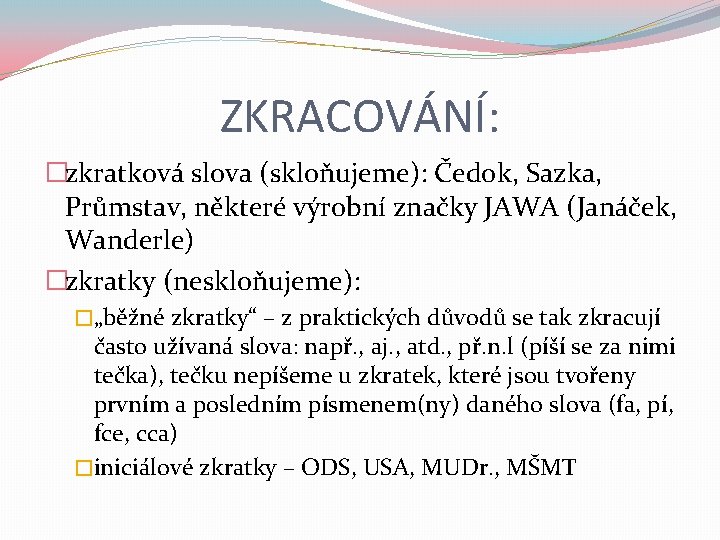 ZKRACOVÁNÍ:

□zkratková slova (skloňujeme): Čedok, Sazka, Průmstav, některé výrobní značky JAWA (Janáček, Wanderle)

□zkratky (neskloňujeme):

□„běžné zkratky“ – z praktických důvodů se tak zkracují často užívaná slova: např., aj., atd., př.n.l (píší se za nimi tečka), tečku nepíšeme u zkratek, které jsou tvořeny prvním a posledním písmenem(ny) daného slova (fa, pí, fce, cca)

□iniciálové zkratky – ODS, USA, MUDr., MŠMT